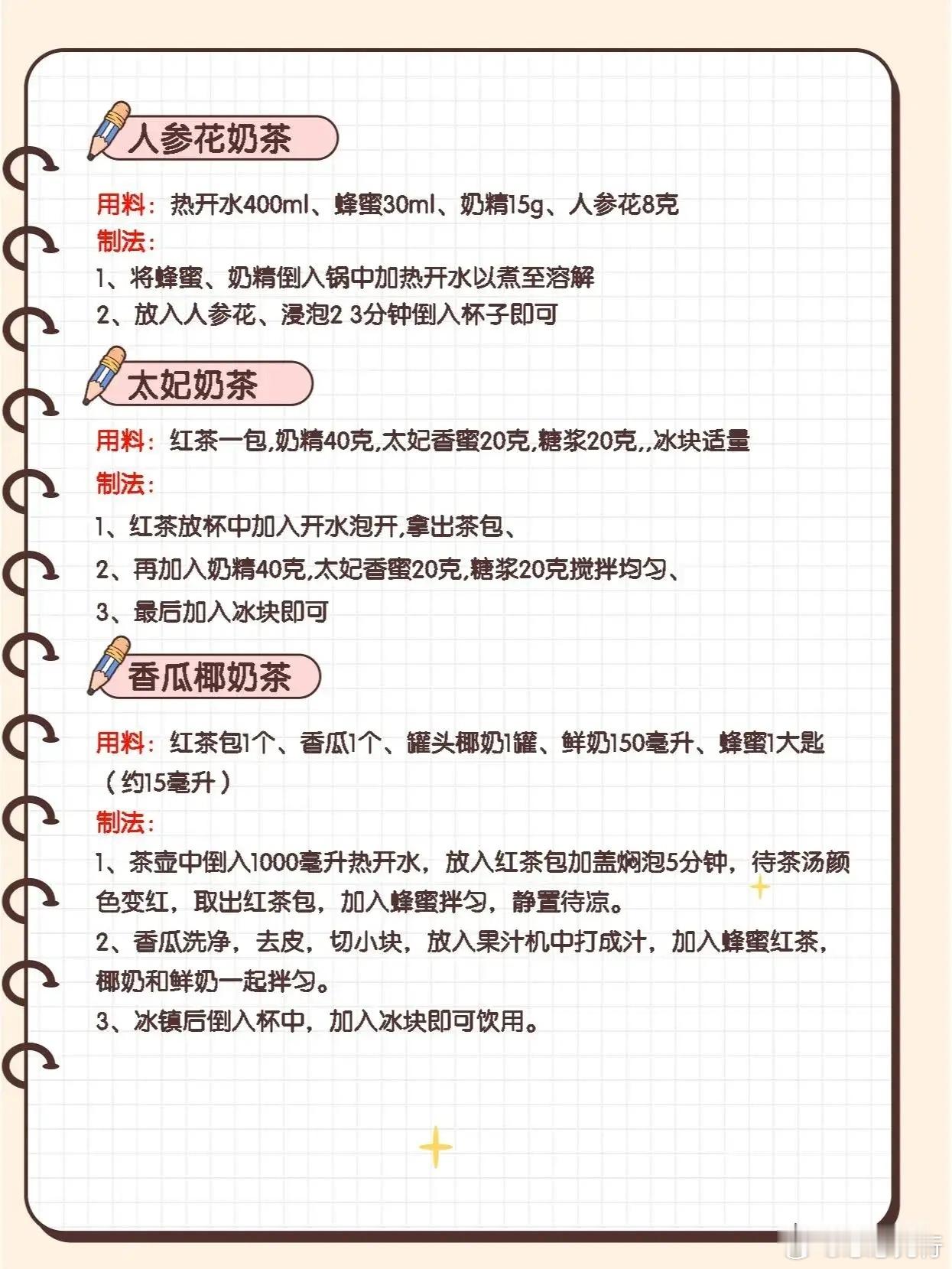 人参花奶茶

用料：热开水400ml、蜂蜜30ml、奶精15g、人参花8克
制法：
1、将蜂蜜、奶精倒入锅中加热开水以煮至溶解
2、放入人参花、浸泡2 3分钟倒入杯子即可

太妃奶茶

用料：红茶一包,奶精40克,太妃香蜜20克,糖浆20克,,冰块适量
制法：
1、红茶放杯中加入开水泡开,拿出茶包、
2、再加入奶精40克,太妃香蜜20克,糖浆20克搅拌均匀、
3、最后加入冰块即可

香瓜椰奶茶

用料：红茶包1个、香瓜1个、罐头椰奶1罐、鲜奶150毫升、蜂蜜1大匙（约15毫升）
制法：
1、茶壶中倒入1000毫升热开水，放入红茶包加盖焖泡5分钟，待茶汤颜色变红，取出红茶包，加入蜂蜜拌匀，静置待凉。
2、香瓜洗净，去皮，切小块，放入果汁机中打成汁，加入蜂蜜红茶，椰奶和鲜奶一起拌匀。
3、冰镇后倒入杯中，加入冰块即可饮用。